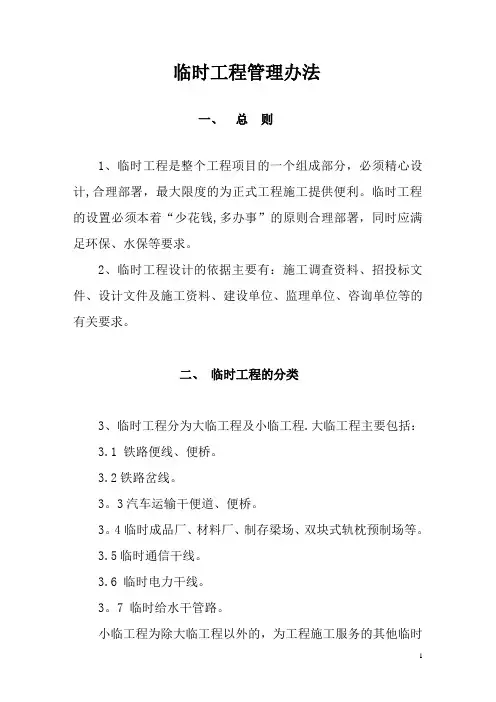 临时工程管理办法

一、 总 则

1、临时工程是整个工程项目的一个组成部分，必须精心设计,合理部署，最大限度的为正式工程施工提供便利。临时工程的设置必须本着“少花钱,多办事”的原则合理部署，同时应满足环保、水保等要求。

2、临时工程设计的依据主要有：施工调查资料、招投标文件、设计文件及施工资料、建设单位、监理单位、咨询单位等的有关要求。

二、 临时工程的分类

3、临时工程分为大临工程及小临工程.大临工程主要包括：

3.1 铁路便线、便桥。

3.2 铁路岔线。

3。3 汽车运输干便道、便桥。

3。4 临时成品厂、材料厂、制存梁场、双块式轨枕预制场等。

3.5 临时通信干线。

3.6 临时电力干线。

3。7 临时给水干管路。

小临工程为除大临工程以外的，为工程施工服务的其他临时

1